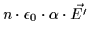 $n \cdot \epsilon_0 \cdot \alpha \cdot \vec{E}'$